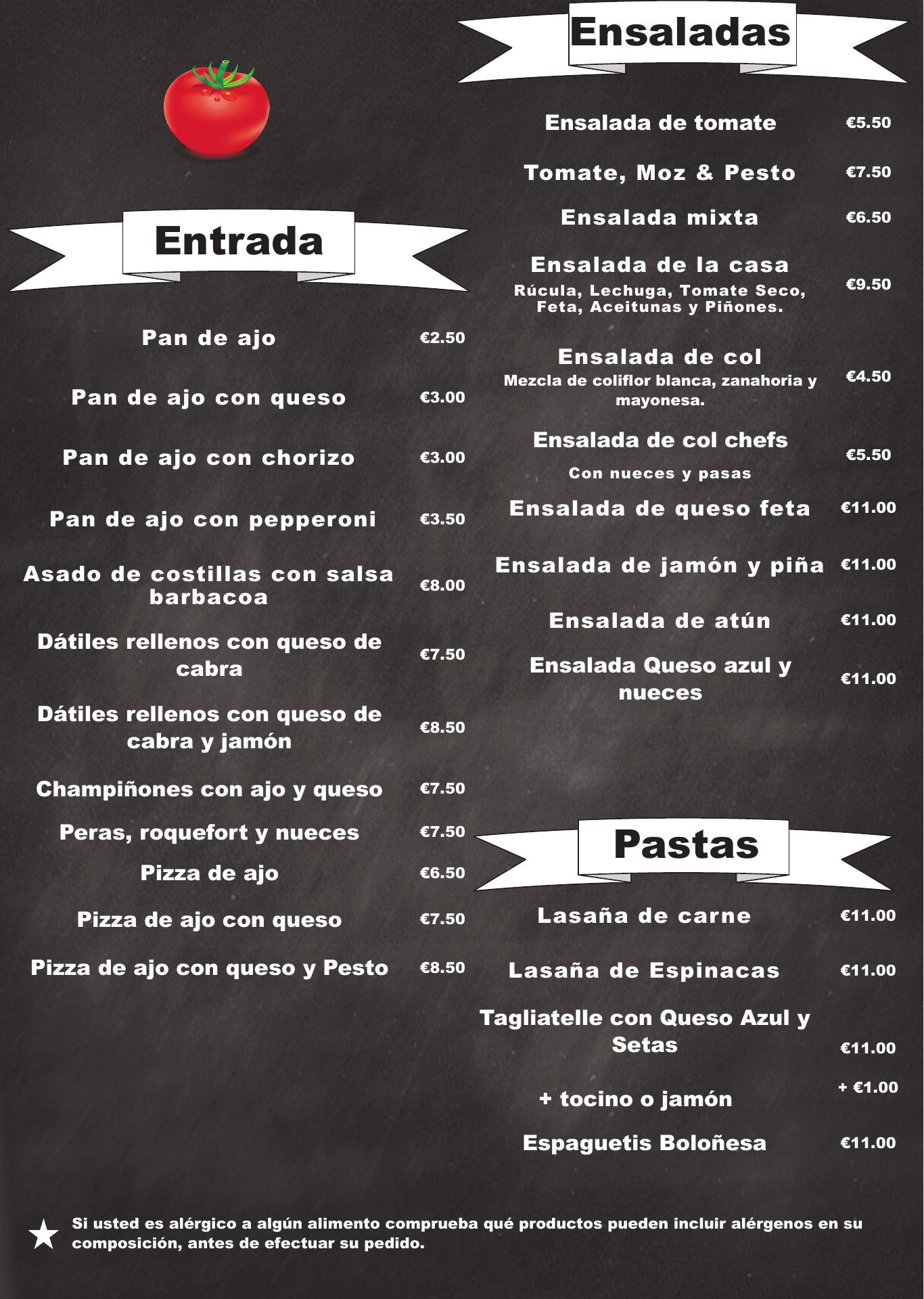 Entrada

Pan de ajo €2.50

Pan de ajo con queso €3.00

Pan de ajo con chorizo €3.00

Pan de ajo con pepperoni €3.50

Asado de costillas con salsa barbacoa €8.00

Dátiles rellenos con queso de cabra €7.50

Dátiles rellenos con queso de cabra y jamón €8.50

Champiñones con ajo y queso €7.50

Peras, roquefort y nueces €7.50

Pizza de ajo €6.50

Pizza de ajo con queso €7.50

Pizza de ajo con queso y Pesto €8.50

Ensaladas

Ensalada de tomate €5.50

Tomate, Moz & Pesto €7.50

Ensalada mixta €6.50

Ensalada de la casa
Rúcula, Lechuga, Tomate Seco, Feta, Aceitunas y Piñones. €9.50

Ensalada de col
Mezcla de coliflor blanca, zanahoria y mayonesa. €4.50

Ensalada de col chefs
Con nueces y pasas €5.50

Ensalada de queso feta €11.00

Ensalada de jamón y piña €11.00

Ensalada de atún €11.00

Ensalada Queso azul y nueces €11.00

Pastas

Lasaña de carne €11.00

Lasaña de Espinacas €11.00

Tagliatelle con Queso Azul y Setas €11.00

+ tocino o jamón + €1.00

Espaguetis Boloñesa €11.00

Si usted es alérgico a algún alimento comprueba qué productos pueden incluir alérgenos en su composición, antes de efectuar su pedido.